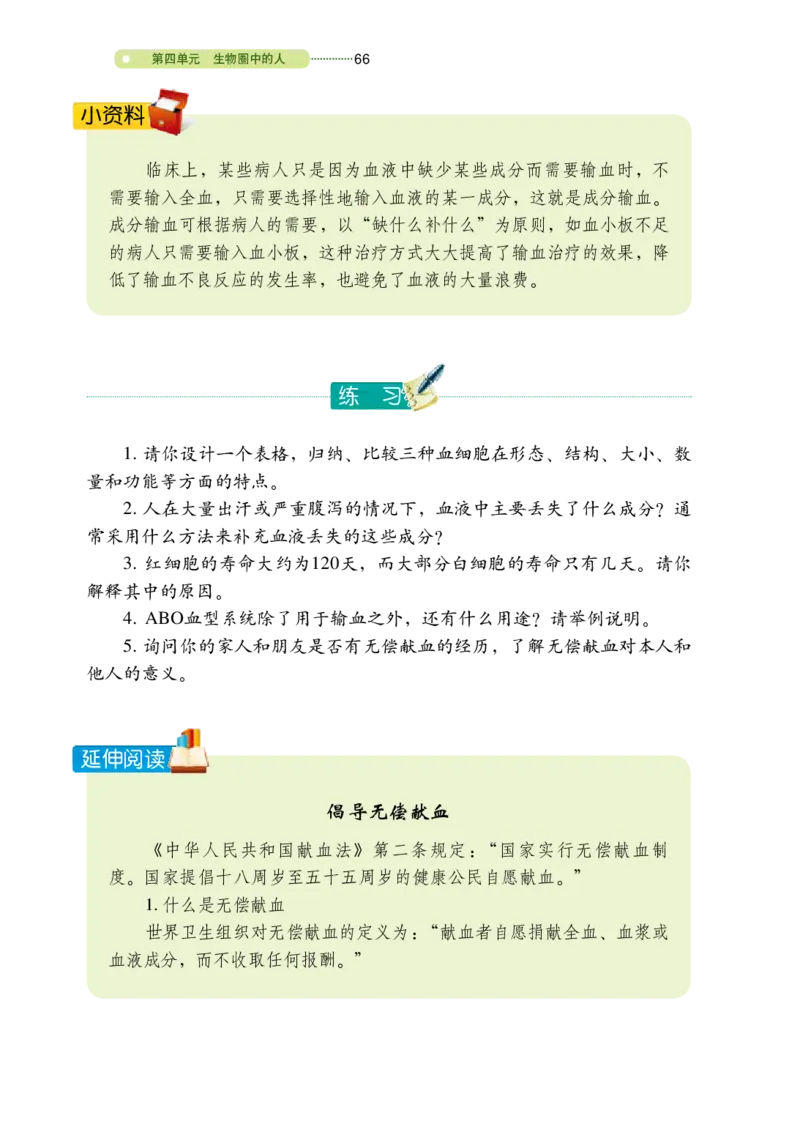 第四单元　生物圈中的人 66

小资料

临床上，某些病人只是因为血液中缺少某些成分而需要输血时，不需要输入全血，只需要选择性地输入血液的某一成分，这就是成分输血。成分输血可根据病人的需要，以“缺什么补什么”为原则，如血小板不足的病人只需要输入血小板，这种治疗方式大大提高了输血治疗的效果，降低了输血不良反应的发生率，也避免了血液的大量浪费。

练　习

1. 请你设计一个表格，归纳、比较三种血细胞在形态、结构、大小、数量和功能等方面的特点。

2. 人在大量出汗或严重腹泻的情况下，血液中主要丢失了什么成分？通常采用什么方法来补充血液丢失的这些成分？

3. 红细胞的寿命大约为120天，而大部分白细胞的寿命只有几天。请你解释其中的原因。

4. ABO血型系统除了用于输血之外，还有什么用途？请举例说明。

5. 询问你的家人和朋友是否有无偿献血的经历，了解无偿献血对本人和他人的意义。

延伸阅读

倡导无偿献血

《中华人民共和国献血法》第二条规定：“国家实行无偿献血制度。国家提倡十八周岁至五十五周岁的健康公民自愿献血。”

1. 什么是无偿献血

世界卫生组织对无偿献血的定义为：“献血者自愿捐献全血、血浆或血液成分，而不收取任何报酬。”